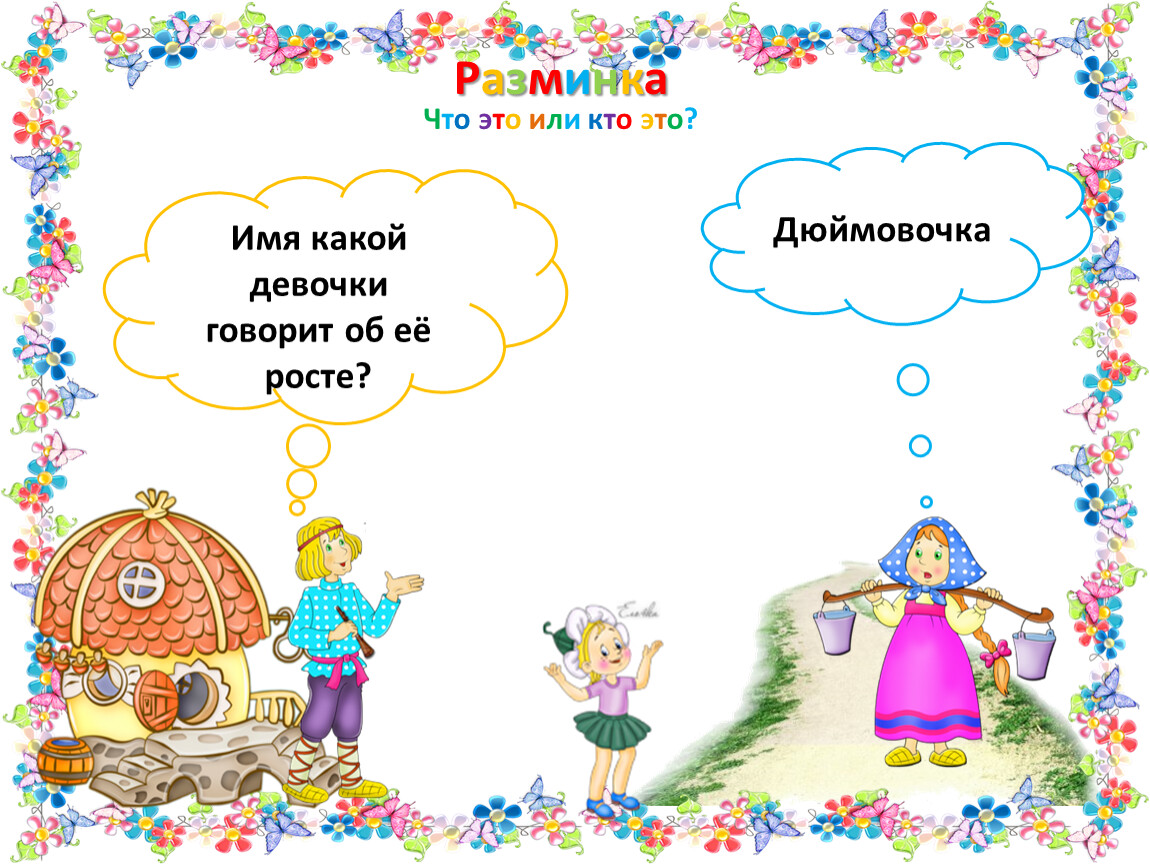 Разминка
Что это или кто это?

Имя какой девочки говорит об её росте?

Дюймовочка